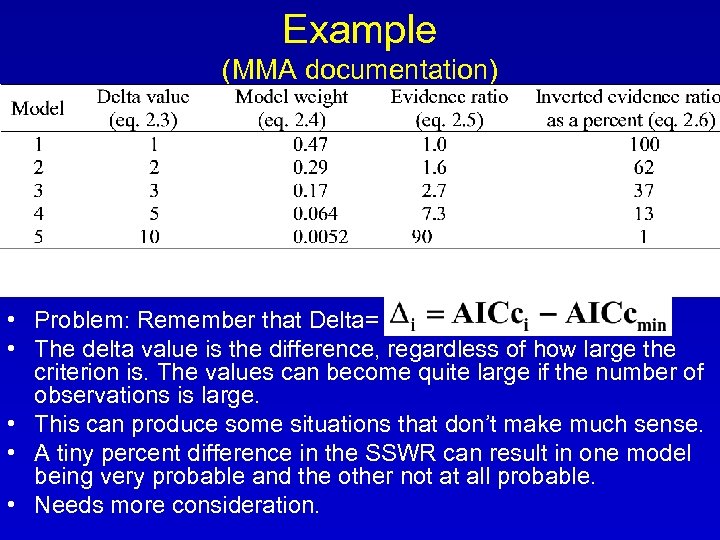 Example
(MMA documentation)

| Model | Delta value (eq. 2.3) | Model weight (eq. 2.4) | Evidence ratio (eq. 2.5) | Inverted evidence ratio as a percent (eq. 2.6) |
|---|---|---|---|---|
| 1 | 1 | 0.47 | 1.0 | 100 |
| 2 | 2 | 0.29 | 1.6 | 62 |
| 3 | 3 | 0.17 | 2.7 | 37 |
| 4 | 5 | 0.064 | 7.3 | 13 |
| 5 | 10 | 0.0052 | 90 | 1 |

• Problem: Remember that Delta= $\Delta_i = AICc_i - AICc_{min}$
• The delta value is the difference, regardless of how large the criterion is. The values can become quite large if the number of observations is large.
• This can produce some situations that don't make much sense.
• A tiny percent difference in the SSWR can result in one model being very probable and the other not at all probable.
• Needs more consideration.